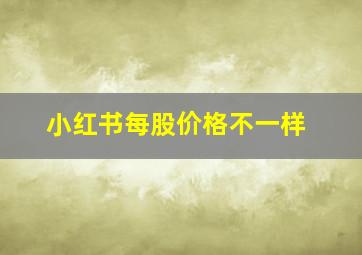 小红书每股价格不一样